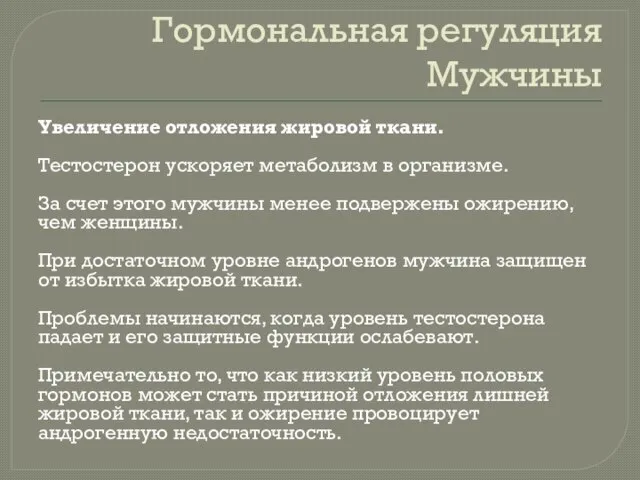 Гормональная регуляция Мужчины

Увеличение отложения жировой ткани.

Тестостерон ускоряет метаболизм в организме.

За счет этого мужчины менее подвержены ожирению, чем женщины.

При достаточном уровне андрогенов мужчина защищен от избытка жировой ткани.

Проблемы начинаются, когда уровень тестостерона падает и его защитные функции ослабевают.

Примечательно то, что как низкий уровень половых гормонов может стать причиной отложения лишней жировой ткани, так и ожирение провоцирует андрогенную недостаточность.